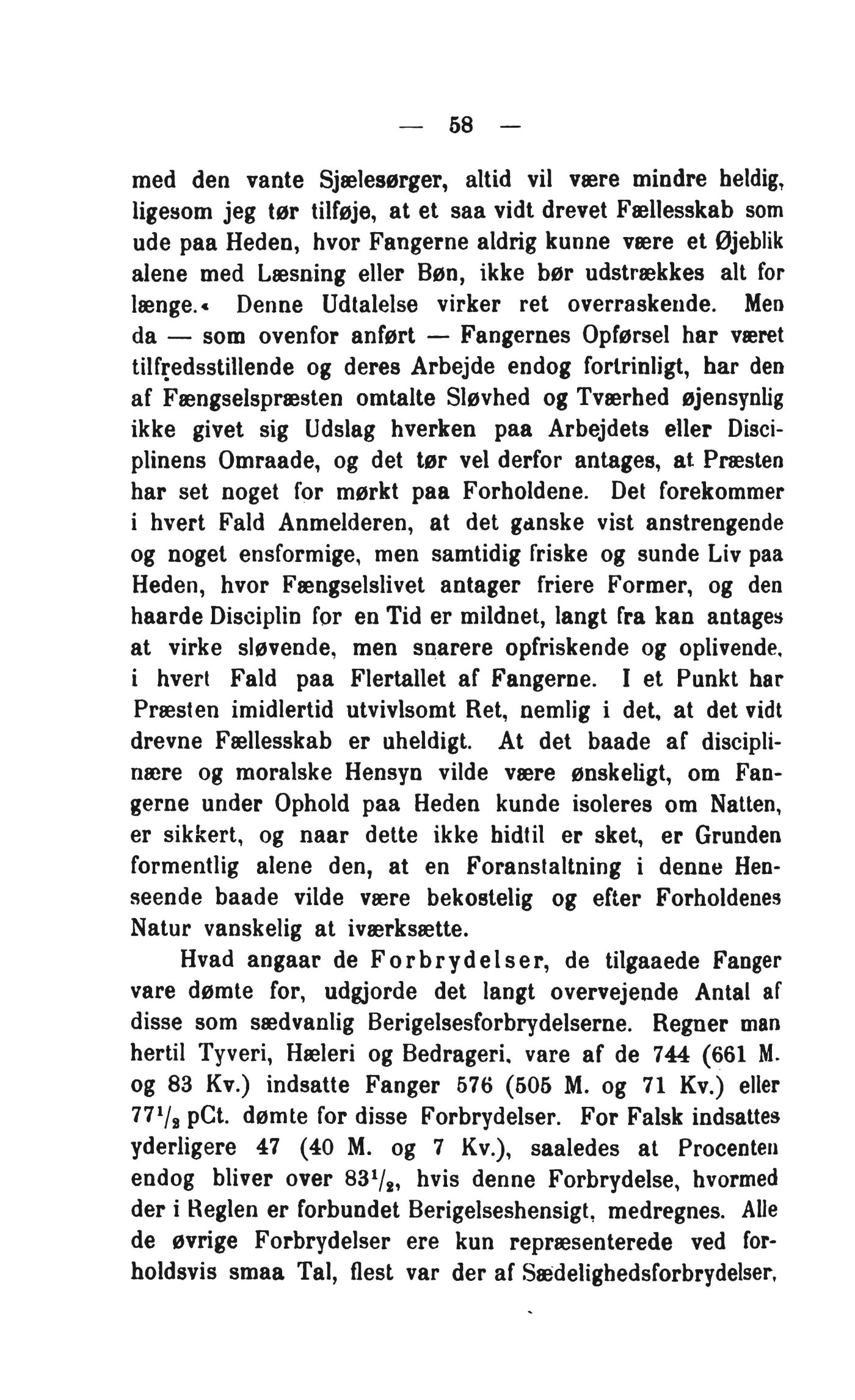 — 58 —

med den vante Sjælesørger, altid vil være mindre heldig, ligesom jeg tør tilføje, at et saa vidt drevet Fællesskab som ude paa Heden, hvor Fangerne aldrig kunne være et Øjeblik alene med Læsning eller Bøn, ikke bør udstrækkes alt for længe.« Denne Udtalelse virker ret overraskende. Men da — som ovenfor anført — Fangernes Opførsel har været tilfredsstillende og deres Arbejde endog fortrinligt, har den af Fængselspræsten omtalte Sløvhed og Tværhed øjensynlig ikke givet sig Udslag hverken paa Arbejdets eller Disciplinens Omraade, og det tør vel derfor antages, at Præsten har set noget for mørkt paa Forholdene. Det forekommer i hvert Fald Anmelderen, at det ganske vist anstrengende og noget ensformige, men samtidig friske og sunde Liv paa Heden, hvor Fængselslivet antager friere Former, og den haarde Disciplin for en Tid er mildnet, langt fra kan antages at virke sløvende, men snarere opfriskende og oplivende, i hvert Fald paa Flertallet af Fangerne. I et Punkt har Præsten imidlertid utvivlsomt Ret, nemlig i det, at det vidt drevne Fællesskab er uheldigt. At det baade af disciplinære og moralske Hensyn vilde være ønskeligt, om Fangerne under Ophold paa Heden kunde isoleres om Natten, er sikkert, og naar dette ikke hidtil er sket, er Grunden formentlig alene den, at en Foranstaltning i denne Henseende baade vilde være bekostelig og efter Forholdenes Natur vanskelig at iværksætte.

Hvad angaar de Forbrydelser, de tilgaaede Fanger vare dømte for, udgjorde det langt overvejende Antal af disse som sædvanlig Berigelsesforbrydelserne. Regner man hertil Tyveri, Hæleri og Bedrageri, vare af de 744 (661 M. og 83 Kv.) indsatte Fanger 576 (505 M. og 71 Kv.) eller $77^1/_2$ pCt. dømte for disse Forbrydelser. For Falsk indsattes yderligere 47 (40 M. og 7 Kv.), saaledes at Procenten endog bliver over $83^1/_2$, hvis denne Forbrydelse, hvormed der i Reglen er forbundet Berigelseshensigt, medregnes. Alle de øvrige Forbrydelser ere kun repræsenterede ved forholdsvis smaa Tal, flest var der af Sædelighedsforbrydelser,